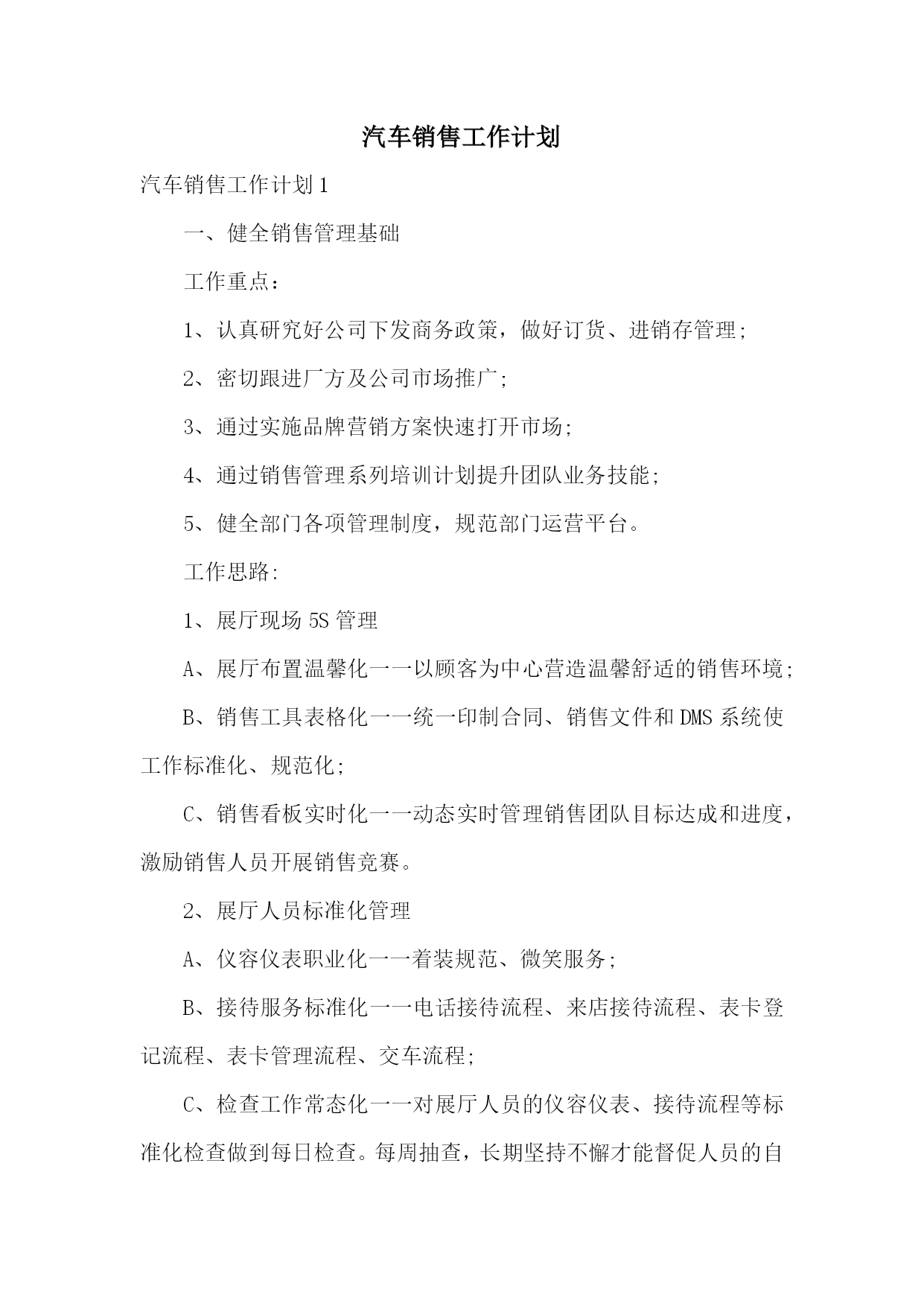 汽车销售工作计划

汽车销售工作计划1

一、健全销售管理基础

工作重点：

1、认真研究好公司下发商务政策，做好订货、进销存管理；

2、密切跟进厂方及公司市场推广；

3、通过实施品牌营销方案快速打开市场；

4、通过销售管理系列培训计划提升团队业务技能；

5、健全部门各项管理制度，规范部门运营平台。

工作思路:

1、展厅现场5S管理

A、展厅布置温馨化一一以顾客为中心营造温馨舒适的销售环境；

B、销售工具表格化一一统一印制合同、销售文件和DMS系统使工作标准化、规范化；

C、销售看板实时化一一动态实时管理销售团队目标达成和进度，激励销售人员开展销售竞赛。

2、展厅人员标准化管理

A、仪容仪表职业化一一着装规范、微笑服务；

B、接待服务标准化一一电话接待流程、来店接待流程、表卡登记流程、表卡管理流程、交车流程；

C、检查工作常态化一一对展厅人员的仪容仪表、接待流程等标准化检查做到每日检查。每周抽查，长期坚持不懈才能督促人员的自